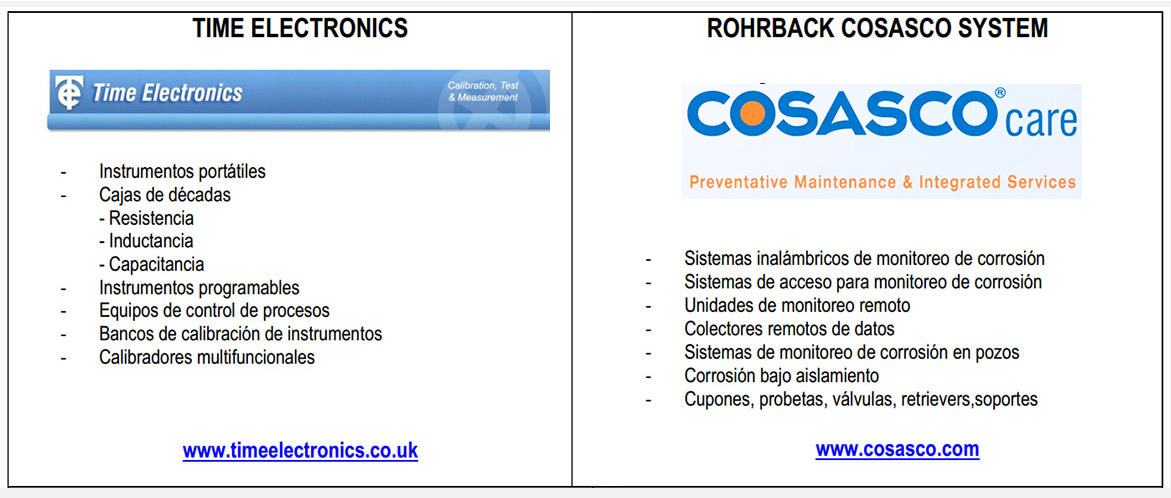 TIME ELECTRONICS

Time Electronics

Calibration, Test & Measurement

- Instrumentos portátiles
- Cajas de décadas
  - Resistencia
  - Inductancia
  - Capacitancia
- Instrumentos programables
- Equipos de control de procesos
- Bancos de calibración de instrumentos
- Calibradores multifuncionales

www.timeelectronics.co.uk

ROHRBACK COSASCO SYSTEM

COSASCO® care

Preventative Maintenance & Integrated Services

- Sistemas inalámbricos de monitoreo de corrosión
- Sistemas de acceso para monitoreo de corrosión
- Unidades de monitoreo remoto
- Colectores remotos de datos
- Sistemas de monitoreo de corrosión en pozos
- Corrosión bajo aislamiento
- Cupones, probetas, válvulas, retrievers,soportes

www.cosasco.com